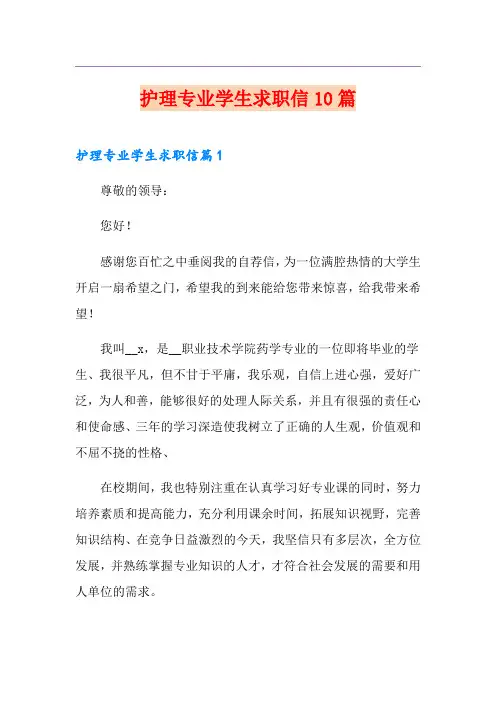 护理专业学生求职信10篇

护理专业学生求职信篇1

尊敬的领导：

您好！

感谢您百忙之中垂阅我的自荐信，为一位满腔热情的大学生开启一扇希望之门，希望我的到来能给您带来惊喜，给我带来希望！

我叫__x，是__职业技术学院药学专业的一位即将毕业的学生、我很平凡，但不甘于平庸，我乐观，自信上进心强，爱好广泛，为人和善，能够很好的处理人际关系，并且有很强的责任心和使命感、三年的学习深造使我树立了正确的人生观，价值观和不屈不挠的性格、

在校期间，我也特别注重在认真学习好专业课的同时，努力培养素质和提高能力，充分利用课余时间，拓展知识视野，完善知识结构、在竞争日益激烈的今天，我坚信只有多层次，全方位发展，并熟练掌握专业知识的人才，才符合社会发展的需要和用人单位的需求。